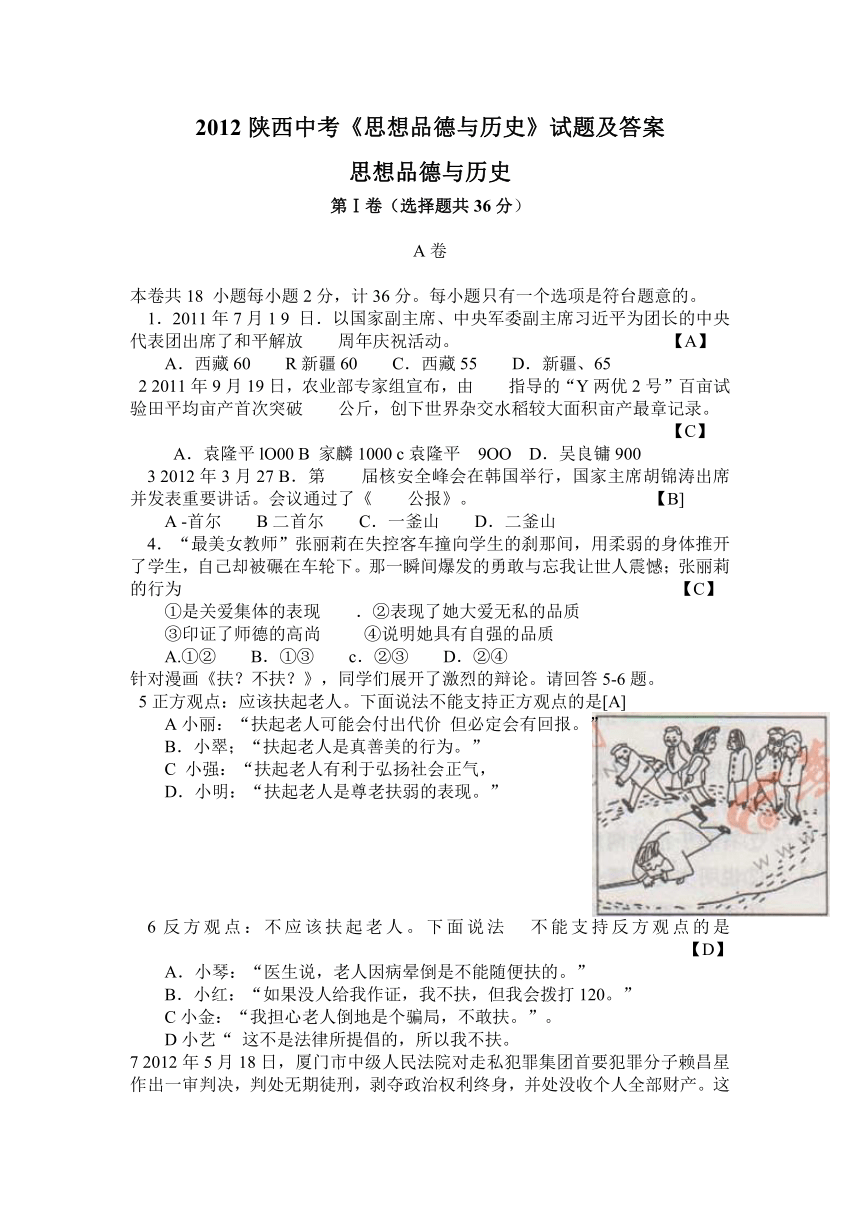 2012 陕西中考《思想品德与历史》试题及答案

思想品德与历史

第Ⅰ卷（选择题共 36 分）

A 卷

本卷共 18 小题每小题 2 分，计 36 分。每小题只有一个选项是符台题意的。

1．2011 年 7 月 1 9 日．以国家副主席、中央军委副主席习近平为团长的中央代表团出席了和平解放　　周年庆祝活动。　　【A】

A．西藏 60　　R 新疆 60　　C．西藏 55　　D．新疆、65

2 2011 年 9 月 19 日，农业部专家组宣布，由　　指导的“Y 两优 2 号”百亩试验田平均亩产首次突破　　公斤，创下世界杂交水稻较大面积亩产最章记录。　　【C】

A．袁隆平 lO00 B 家麟 1000 c 袁隆平　9OO　D．吴良镛 900

3 2012 年 3 月 27 B．第　　届核安全峰会在韩国举行，国家主席胡锦涛出席并发表重要讲话。会议通过了《　　公报》。　　【B]

A -首尔　　B 二首尔　　C．一釜山　　D．二釜山

4．“最美女教师”张丽莉在失控客车撞向学生的刹那间，用柔弱的身体推开了学生，自己却被碾在车轮下。那一瞬间爆发的勇敢与忘我让世人震憾；张丽莉的行为　　【C】

①是关爱集体的表现　　．②表现了她大爱无私的品质

③印证了师德的高尚　　④说明她具有自强的品质

A.①②　　B．①③　　c．②③　　D．②④

针对漫画《扶？不扶？》，同学们展开了激烈的辩论。请回答 5-6 题。

5 正方观点：应该扶起老人。下面说法不能支持正方观点的是[A]

A 小丽：“扶起老人可能会付出代价 但必定会有回报。”

B．小翠；“扶起老人是真善美的行为。”

C 小强：“扶起老人有利于弘扬社会正气，

D．小明：“扶起老人是尊老扶弱的表现。”

6 反方观点：不应该扶起老人。下面说法　不能支持反方观点的是　　【D】

A．小琴：“医生说，老人因病晕倒是不能随便扶的。”

B．小红：“如果没人给我作证，我不扶，但我会拨打 120。”

C 小金：“我担心老人倒地是个骗局，不敢扶。”。

D 小艺“ 这不是法律所提倡的，所以我不扶。

7 2012 年 5 月 18 日，厦门市中级人民法院对走私犯罪集团首要犯罪分子赖昌星作出一审判决，判处无期徒刑，剥夺政治权利终身，并处没收个人全部财产。这